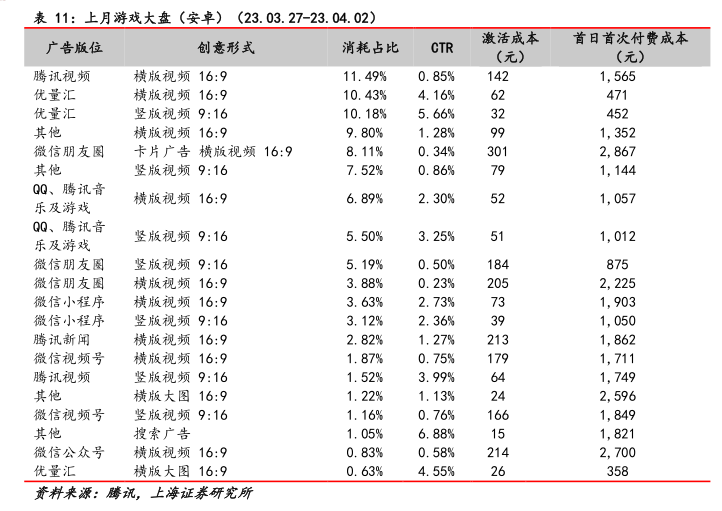 表 11：上月游戏大盘（安卓）（23.03.27-23.04.02）

| 广告版位 | 创意形式 | 消耗占比 | CTR | 激活成本（元） | 首日首次付费成本（元） |
|---|---|---|---|---|---|
| 腾讯视频 | 横版视频 16:9 | 11.49% | 0.85% | 142 | 1,565 |
| 优量汇 | 横版视频 16:9 | 10.43% | 4.16% | 62 | 471 |
| 优量汇 | 竖版视频 9:16 | 10.18% | 5.66% | 32 | 452 |
| 其他 | 横版视频 16:9 | 9.80% | 1.28% | 99 | 1,352 |
| 微信朋友圈 | 卡片广告 横版视频 16:9 | 8.11% | 0.34% | 301 | 2,867 |
| 其他 | 竖版视频 9:16 | 7.52% | 0.86% | 79 | 1,144 |
| QQ、腾讯音乐及游戏 | 横版视频 16:9 | 6.89% | 2.30% | 52 | 1,057 |
| QQ、腾讯音乐及游戏 | 竖版视频 9:16 | 5.50% | 3.25% | 51 | 1,012 |
| 微信朋友圈 | 竖版视频 9:16 | 5.19% | 0.50% | 184 | 875 |
| 微信朋友圈 | 横版视频 16:9 | 3.88% | 0.23% | 205 | 2,225 |
| 微信小程序 | 横版视频 16:9 | 3.63% | 2.73% | 73 | 1,903 |
| 微信小程序 | 竖版视频 9:16 | 3.12% | 2.36% | 39 | 1,050 |
| 腾讯新闻 | 横版视频 16:9 | 2.82% | 1.27% | 213 | 1,862 |
| 微信视频号 | 横版视频 16:9 | 1.87% | 0.75% | 179 | 1,711 |
| 腾讯视频 | 竖版视频 9:16 | 1.52% | 3.99% | 64 | 1,749 |
| 其他 | 横版大图 16:9 | 1.22% | 1.13% | 24 | 2,596 |
| 微信视频号 | 竖版视频 9:16 | 1.16% | 0.76% | 166 | 1,849 |
| 其他 | 搜索广告 | 1.05% | 6.88% | 15 | 1,821 |
| 微信公众号 | 横版视频 16:9 | 0.83% | 0.58% | 214 | 2,700 |
| 优量汇 | 横版大图 16:9 | 0.63% | 4.55% | 26 | 358 |

资料来源：腾讯，上海证券研究所